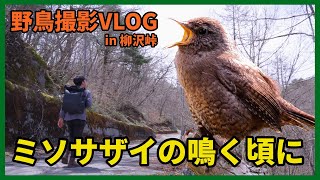 野鳥撮影VLOG
in 柳沢峠

ミソサザイの鳴く頃に